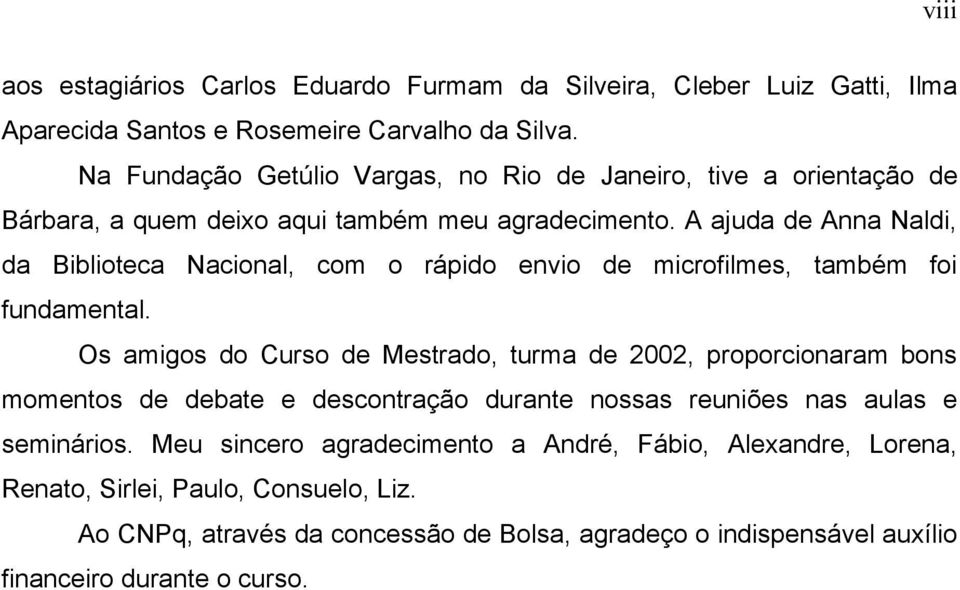 viii

aos estagiários Carlos Eduardo Furmam da Silveira, Cleber Luiz Gatti, Ilma Aparecida Santos e Rosemeire Carvalho da Silva.

Na Fundação Getúlio Vargas, no Rio de Janeiro, tive a orientação de Bárbara, a quem deixo aqui também meu agradecimento. A ajuda de Anna Naldi, da Biblioteca Nacional, com o rápido envio de microfilmes, também foi fundamental.

Os amigos do Curso de Mestrado, turma de 2002, proporcionaram bons momentos de debate e descontração durante nossas reuniões nas aulas e seminários. Meu sincero agradecimento a André, Fábio, Alexandre, Lorena, Renato, Sirlei, Paulo, Consuelo, Liz.

Ao CNPq, através da concessão de Bolsa, agradeço o indispensável auxílio financeiro durante o curso.